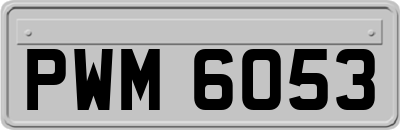 PWM 6053